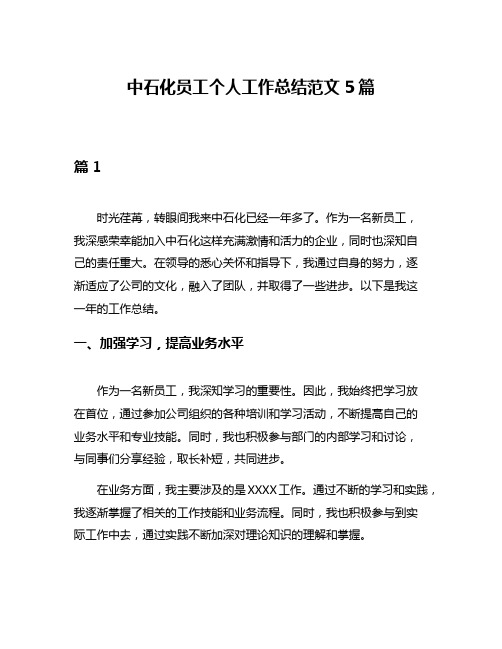 中石化员工个人工作总结范文 5 篇

篇 1

时光荏苒，转眼间我来中石化已经一年多了。作为一名新员工，我深感荣幸能加入中石化这样充满激情和活力的企业，同时也深知自己的责任重大。在领导的悉心关怀和指导下，我通过自身的努力，逐渐适应了公司的文化，融入了团队，并取得了一些进步。以下是我这一年的工作总结。

一、加强学习，提高业务水平

作为一名新员工，我深知学习的重要性。因此，我始终把学习放在首位，通过参加公司组织的各种培训和学习活动，不断提高自己的业务水平和专业技能。同时，我也积极参与部门的内部学习和讨论，与同事们分享经验，取长补短，共同进步。

在业务方面，我主要涉及的是 XXXX 工作。通过不断的学习和实践，我逐渐掌握了相关的工作技能和业务流程。同时，我也积极参与到实际工作中去，通过实践不断加深对理论知识的理解和掌握。